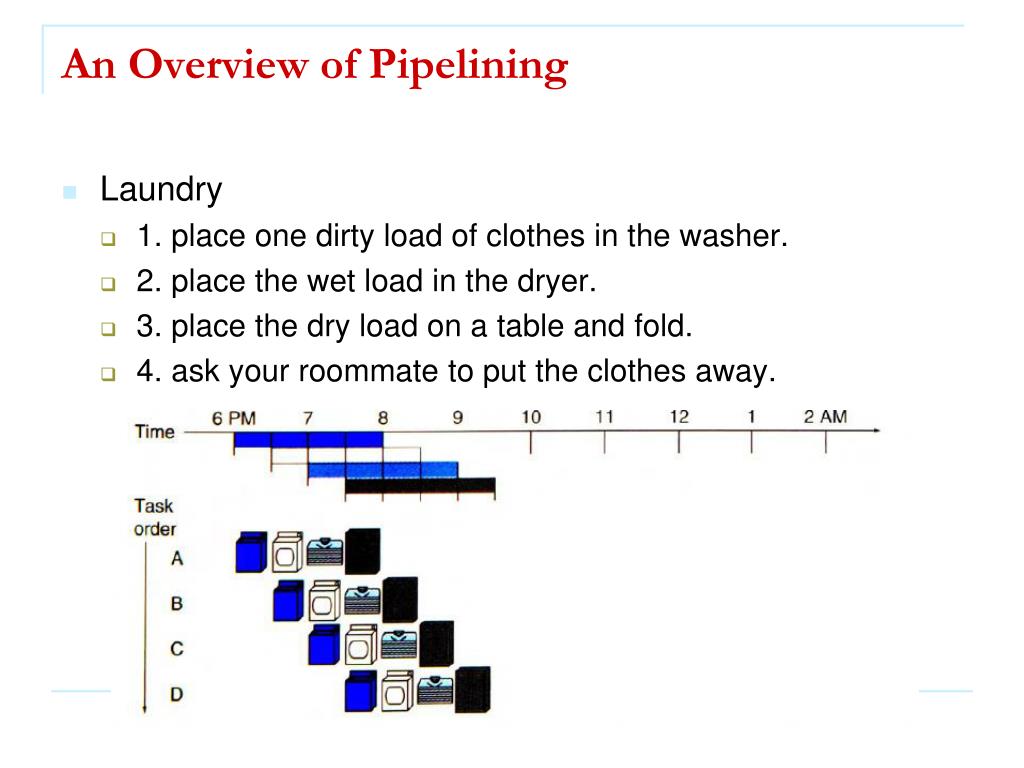 An Overview of Pipelining

Laundry

1. place one dirty load of clothes in the washer.

2. place the wet load in the dryer.

3. place the dry load on a table and fold.

4. ask your roommate to put the clothes away.

Time 6 PM 7 8 9 10 11 12 1 2 AM

Task order

A

B

C

D